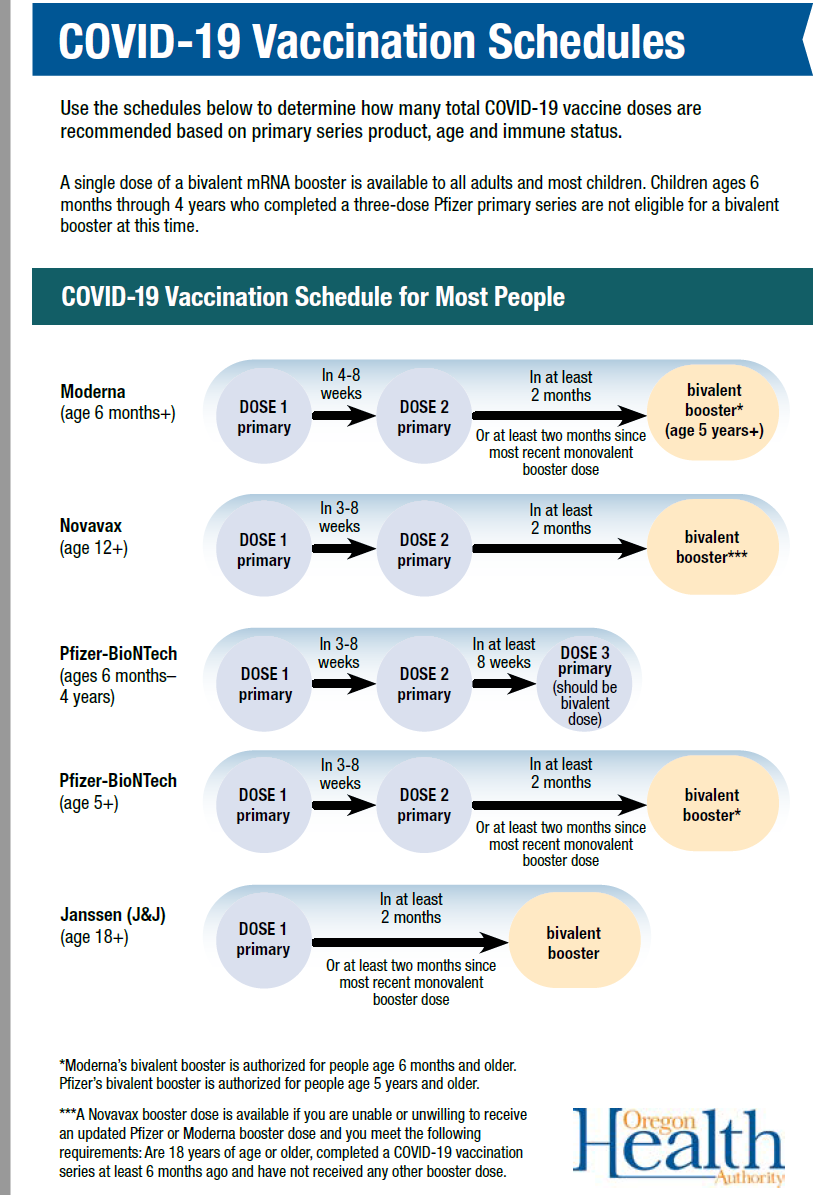 COVID-19 Vaccination Schedules

Use the schedules below to determine how many total COVID-19 vaccine doses are recommended based on primary series product, age and immune status.

A single dose of a bivalent mRNA booster is available to all adults and most children. Children ages 6 months through 4 years who completed a three-dose Pfizer primary series are not eligible for a bivalent booster at this time.

COVID-19 Vaccination Schedule for Most People

Moderna (age 6 months+)

DOSE 1 primary

In 4-8 weeks

DOSE 2 primary

In at least 2 months

Or at least two months since most recent monovalent booster dose

bivalent booster* (age 5 years+)

Novavax (age 12+)

DOSE 1 primary

In 3-8 weeks

DOSE 2 primary

In at least 2 months

bivalent booster***

Pfizer-BioNTech (ages 6 months–4 years)

DOSE 1 primary

In 3-8 weeks

DOSE 2 primary

In at least 8 weeks

DOSE 3 primary (should be bivalent dose)

Pfizer-BioNTech (age 5+)

DOSE 1 primary

In 3-8 weeks

DOSE 2 primary

In at least 2 months

Or at least two months since most recent monovalent booster dose

bivalent booster*

Janssen (J&J) (age 18+)

DOSE 1 primary

In at least 2 months

Or at least two months since most recent monovalent booster dose

bivalent booster

*Moderna's bivalent booster is authorized for people age 6 months and older. Pfizer's bivalent booster is authorized for people age 5 years and older.

***A Novavax booster dose is available if you are unable or unwilling to receive an updated Pfizer or Moderna booster dose and you meet the following requirements: Are 18 years of age or older, completed a COVID-19 vaccination series at least 6 months ago and have not received any other booster dose.

Oregon Health Authority